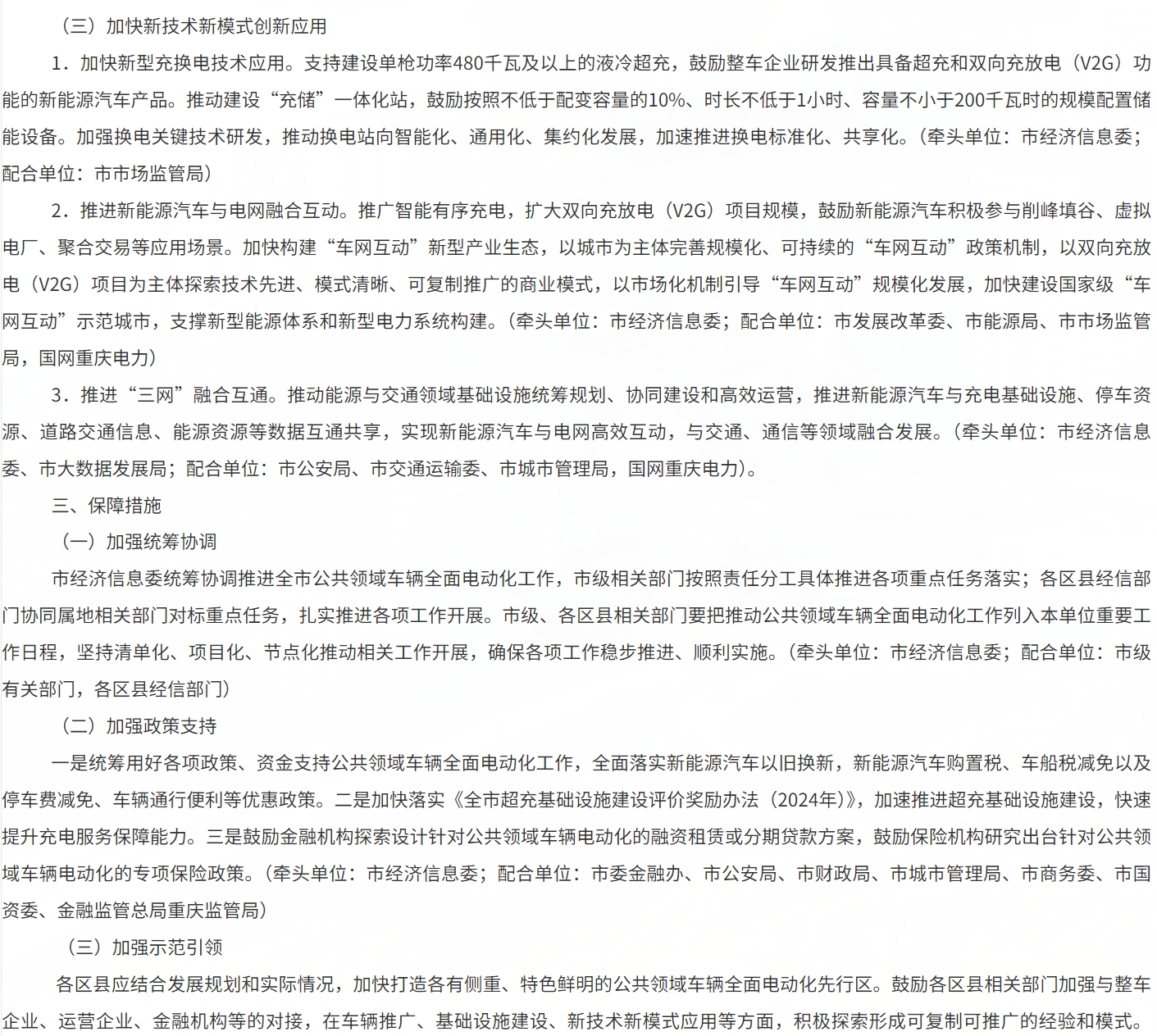 （三）加快新技术新模式创新应用

1．加快新型充换电技术应用。支持建设单枪功率480千瓦及以上的液冷超充，鼓励整车企业研发推出具备超充和双向充放电（V2G）功能的新能源汽车产品。推动建设“充储”一体化站，鼓励按照不低于配变容量的10%、时长不低于1小时、容量不小于200千瓦时的规模配置储能设备。加强换电关键技术研发，推动换电站向智能化、通用化、集约化发展，加速推进换电标准化、共享化。（牵头单位：市经济信息委；配合单位：市市场监管局）

2．推进新能源汽车与电网融合互动。推广智能有序充电，扩大双向充放电（V2G）项目规模，鼓励新能源汽车积极参与削峰填谷、虚拟电厂、聚合交易等应用场景。加快构建“车网互动”新型产业生态，以城市为主体完善规模化、可持续的“车网互动”政策机制，以双向充放电（V2G）项目为主体探索技术先进、模式清晰、可复制推广的商业模式，以市场化机制引导“车网互动”规模化发展，加快建设国家级“车网互动”示范城市，支撑新型能源体系和新型电力系统构建。（牵头单位：市经济信息委；配合单位：市发展改革委、市能源局、市市场监管局，国网重庆电力）

3．推进“三网”融合互通。推动能源与交通领域基础设施统筹规划、协同建设和高效运营，推进新能源汽车与充电基础设施、停车资源、道路交通信息、能源资源等数据互通共享，实现新能源汽车与电网高效互动，与交通、通信等领域融合发展。（牵头单位：市经济信息委、市大数据发展局；配合单位：市公安局、市交通运输委、市城市管理局，国网重庆电力）。

三、保障措施

（一）加强统筹协调

市经济信息委统筹协调推进全市公共领域车辆全面电动化工作，市级相关部门按照责任分工具体推进各项重点任务落实；各区县经信部门协同属地相关部门对标重点任务，扎实推进各项工作开展。市级、各区县相关部门要把推动公共领域车辆全面电动化工作列入本单位重要工作日程，坚持清单化、项目化、节点化推动相关工作开展，确保各项工作稳步推进、顺利实施。（牵头单位：市经济信息委；配合单位：市级有关部门，各区县经信部门）

（二）加强政策支持

一是统筹用好各项政策、资金支持公共领域车辆全面电动化工作，全面落实新能源汽车以旧换新，新能源汽车购置税、车船税减免以及停车费减免、车辆通行便利等优惠政策。二是加快落实《全市超充基础设施建设评价奖励办法（2024年）》，加速推进超充基础设施建设，快速提升充电服务保障能力。三是鼓励金融机构探索设计针对公共领域车辆电动化的融资租赁或分期贷款方案，鼓励保险机构研究出台针对公共领域车辆电动化的专项保险政策。（牵头单位：市经济信息委；配合单位：市委金融办、市公安局、市财政局、市城市管理局、市商务委、市国资委、金融监管总局重庆监管局）

（三）加强示范引领

各区县应结合发展规划和实际情况，加快打造各有侧重、特色鲜明的公共领域车辆全面电动化先行区。鼓励各区县相关部门加强与整车企业、运营企业、金融机构等的对接，在车辆推广、基础设施建设、新技术新模式应用等方面，积极探索形成可复制可推广的经验和模式。